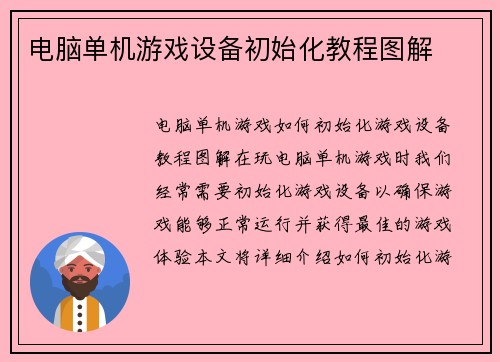 电脑单机游戏设备初始化教程图解

电脑单机游戏如何初始化游戏设备教程图解在玩电脑单机游戏时我们经常需要初始化游戏设备以确保游戏能够正常运行并获得最佳的游戏体验本文将详细介绍如何初始化游